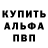 КУПИТЬ
АЛЬФА
ПВП